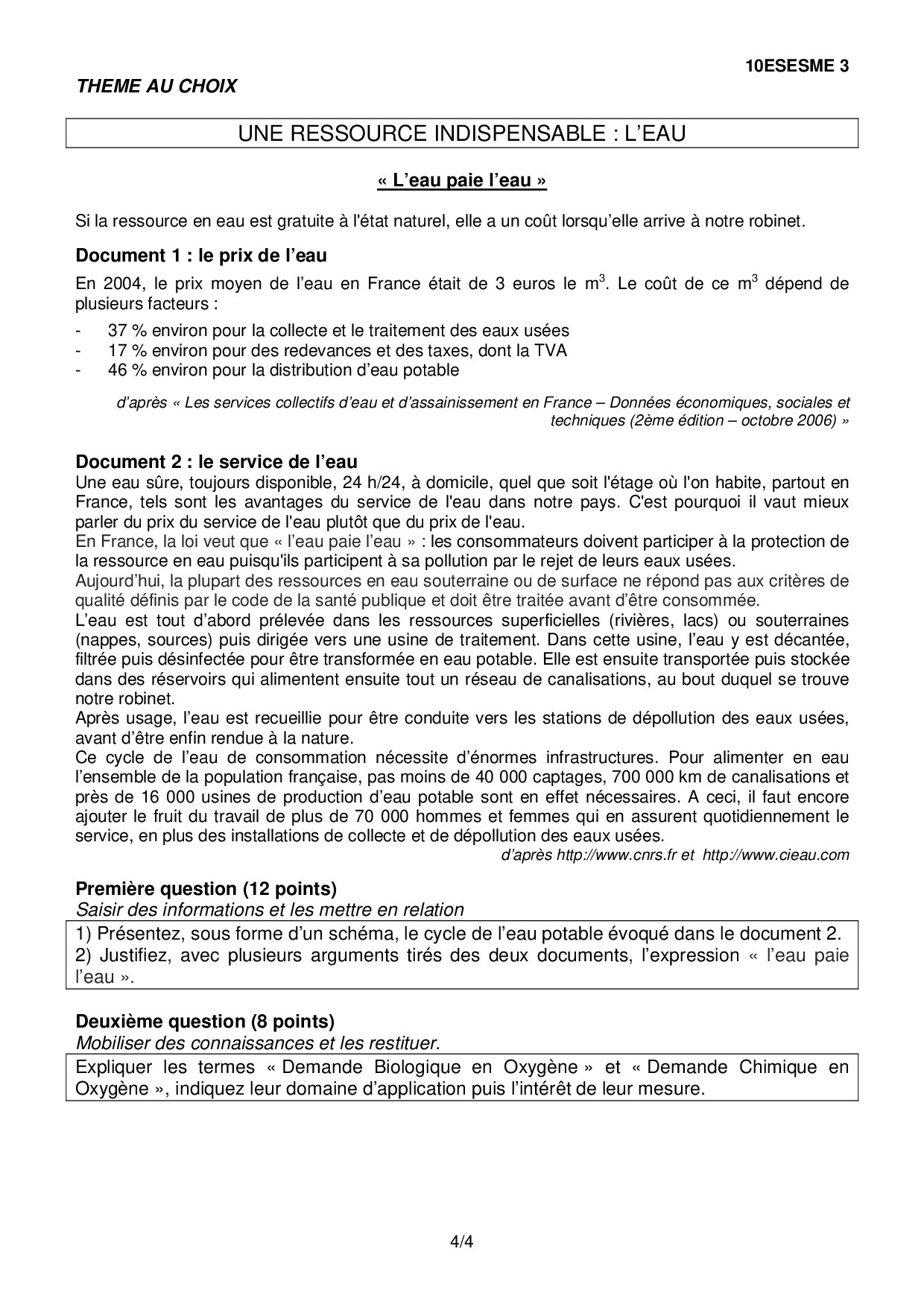 10ESESME 3

THEME AU CHOIX

UNE RESSOURCE INDISPENSABLE : L'EAU

« L'eau paie l'eau »

Si la ressource en eau est gratuite à l'état naturel, elle a un coût lorsqu'elle arrive à notre robinet.

Document 1 : le prix de l'eau

En 2004, le prix moyen de l'eau en France était de 3 euros le $m^3$. Le coût de ce $m^3$ dépend de plusieurs facteurs :

- 37 % environ pour la collecte et le traitement des eaux usées
- 17 % environ pour des redevances et des taxes, dont la TVA
- 46 % environ pour la distribution d'eau potable

d'après « Les services collectifs d'eau et d'assainissement en France – Données économiques, sociales et techniques (2ème édition – octobre 2006) »

Document 2 : le service de l'eau

Une eau sûre, toujours disponible, 24 h/24, à domicile, quel que soit l'étage où l'on habite, partout en France, tels sont les avantages du service de l'eau dans notre pays. C'est pourquoi il vaut mieux parler du prix du service de l'eau plutôt que du prix de l'eau.
En France, la loi veut que « l'eau paie l'eau » : les consommateurs doivent participer à la protection de la ressource en eau puisqu'ils participent à sa pollution par le rejet de leurs eaux usées.
Aujourd'hui, la plupart des ressources en eau souterraine ou de surface ne répond pas aux critères de qualité définis par le code de la santé publique et doit être traitée avant d'être consommée.
L'eau est tout d'abord prélevée dans les ressources superficielles (rivières, lacs) ou souterraines (nappes, sources) puis dirigée vers une usine de traitement. Dans cette usine, l'eau y est décantée, filtrée puis désinfectée pour être transformée en eau potable. Elle est ensuite transportée puis stockée dans des réservoirs qui alimentent ensuite tout un réseau de canalisations, au bout duquel se trouve notre robinet.
Après usage, l'eau est recueillie pour être conduite vers les stations de dépollution des eaux usées, avant d'être enfin rendue à la nature.
Ce cycle de l'eau de consommation nécessite d'énormes infrastructures. Pour alimenter en eau l'ensemble de la population française, pas moins de 40 000 captages, 700 000 km de canalisations et près de 16 000 usines de production d'eau potable sont en effet nécessaires. A ceci, il faut encore ajouter le fruit du travail de plus de 70 000 hommes et femmes qui en assurent quotidiennement le service, en plus des installations de collecte et de dépollution des eaux usées.

d'après http://www.cnrs.fr et http://www.cieau.com

Première question (12 points)
Saisir des informations et les mettre en relation

1) Présentez, sous forme d'un schéma, le cycle de l'eau potable évoqué dans le document 2.
2) Justifiez, avec plusieurs arguments tirés des deux documents, l'expression « l'eau paie l'eau ».

Deuxième question (8 points)
Mobiliser des connaissances et les restituer.

Expliquer les termes « Demande Biologique en Oxygène » et « Demande Chimique en Oxygène », indiquez leur domaine d'application puis l'intérêt de leur mesure.

4/4